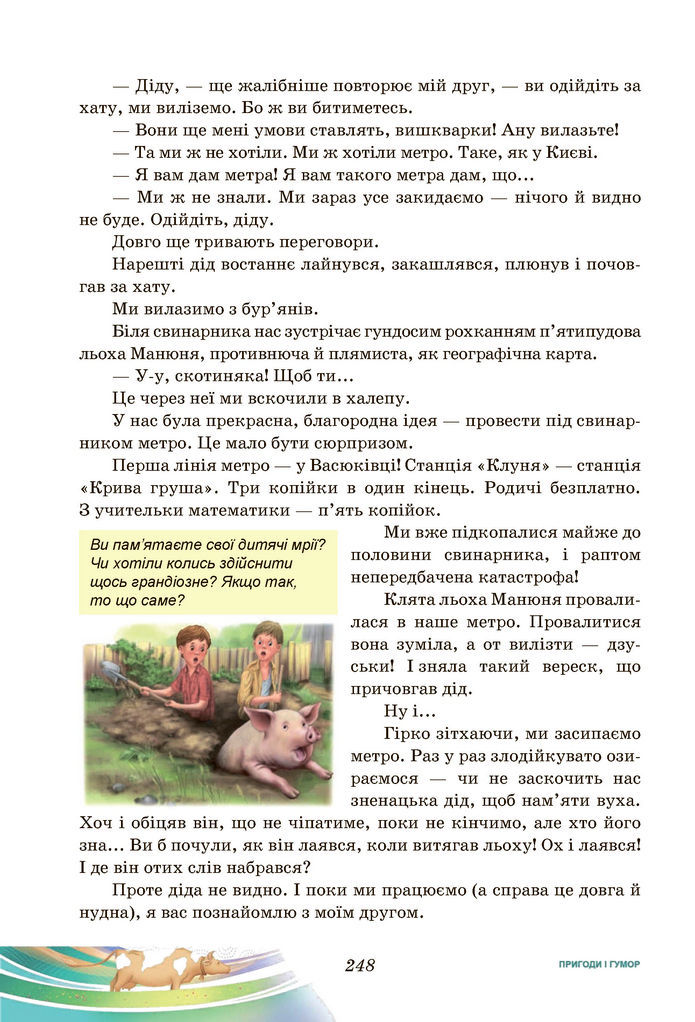 — Діду, — ще жалібніше повторює мій друг, — ви одійдіть за хату, ми виліземо. Бо ж ви битиметесь.

— Вони ще мені умови ставлять, вишкварки! Ану вилазьте!

— Та ми ж не хотіли. Ми ж хотіли метро. Таке, як у Києві.

— Я вам дам метра! Я вам такого метра дам, що...

— Ми ж не знали. Ми зараз усе закидаємо — нічого й видно не буде. Одійдіть, діду.

Довго ще тривають переговори.

Нарешті дід востаннє лайнувся, закашлявся, плюнув і почовгав за хату.

Ми вилазимо з бур'янів.

Біля свинарника нас зустрічає гундосим рохканням п'ятипудова льоха Манюня, противнюча й плямиста, як географічна карта.

— У-у, скотиняка! Щоб ти...

Це через неї ми вскочили в халепу.

У нас була прекрасна, благородна ідея — провести під свинарником метро. Це мало бути сюрпризом.

Перша лінія метро — у Васюківці! Станція «Клуня» — станція «Крива груша». Три копійки в один кінець. Родичі безплатно. З учительки математики — п'ять копійок.

Ви пам'ятаєте свої дитячі мрії? Чи хотіли колись здійснити щось грандіозне? Якщо так, то що саме?

Ми вже підкопалися майже до половини свинарника, і раптом непередбачена катастрофа!

Клята льоха Манюня провалилася в наше метро. Провалитися вона зуміла, а от вилізти — дзуськи! І зняла такий вереск, що причовгав дід.

Ну і...

Гірко зітхаючи, ми засипаємо метро. Раз у раз злодійкувато озираємося — чи не заскочить нас зненацька дід, щоб нам'яти вуха. Хоч і обіцяв він, що не чіпатиме, поки не кінчимо, але хто його зна... Ви б почули, як він лаявся, коли витягав льоху! Ох і лаявся! І де він отих слів набрався?

Проте діда не видно. І поки ми працюємо (а справа це довга й нудна), я вас познайомлю з моїм другом.

248

ПРИГОДИ І ГУМОР